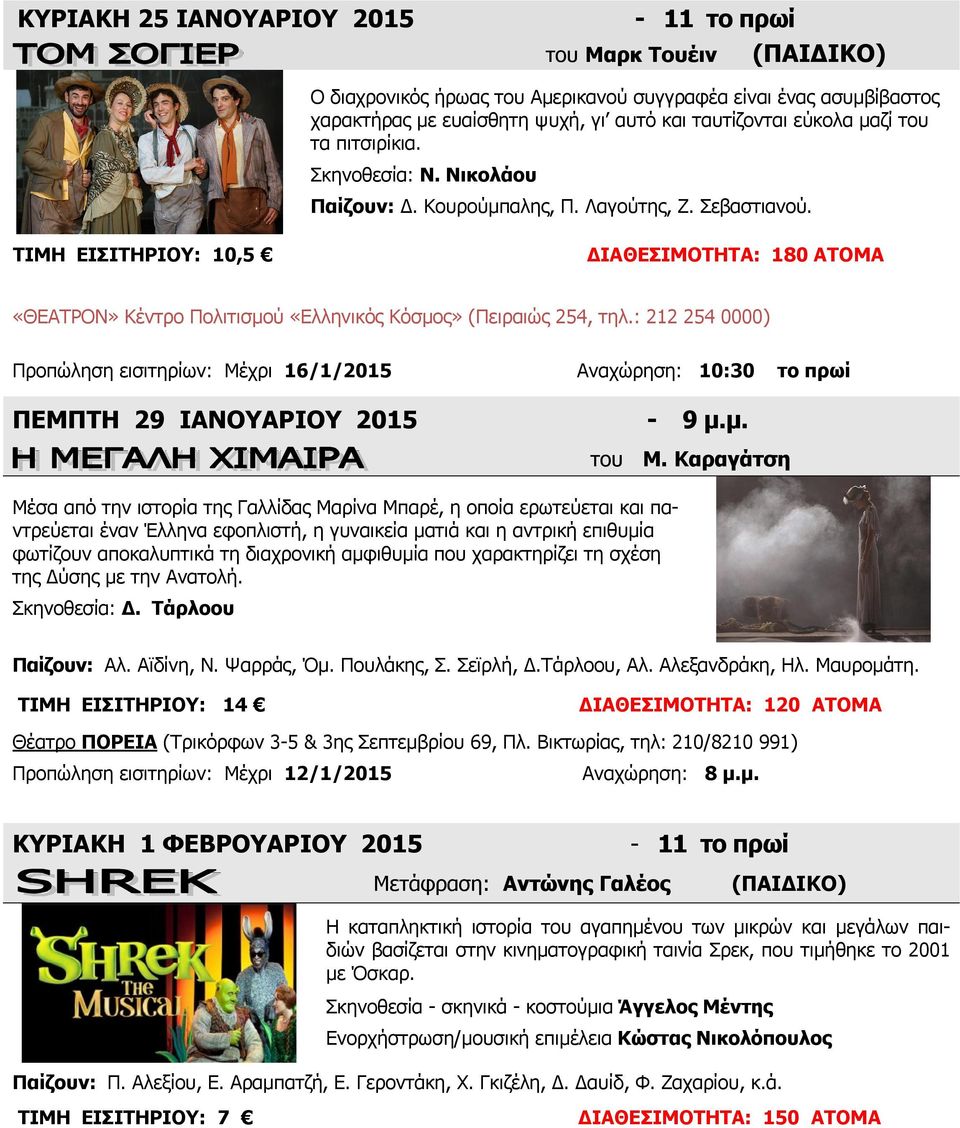 ΚΥΡΙΑΚΗ 25 ΙΑΝΟΥΑΡΙΟΥ 2015 - 11 το πρωί

ΤΟΜ ΣΟΓΙΕΡ του Μαρκ Τουέιν (ΠΑΙΔΙΚΟ)

Ο διαχρονικός ήρωας του Αμερικανού συγγραφέα είναι ένας ασυμβίβαστος χαρακτήρας με ευαίσθητη ψυχή, γι' αυτό και ταυτίζονται εύκολα μαζί του τα πιτσιρίκια.

Σκηνοθεσία: Ν. Νικολάου

Παίζουν: Δ. Κουρούμπαλης, Π. Λαγούτης, Ζ. Σεβαστιανού.

ΤΙΜΗ ΕΙΣΙΤΗΡΙΟΥ: 10,5 € ΔΙΑΘΕΣΙΜΟΤΗΤΑ: 180 ΑΤΟΜΑ

«ΘΕΑΤΡΟΝ» Κέντρο Πολιτισμού «Ελληνικός Κόσμος» (Πειραιώς 254, τηλ.: 212 254 0000)

Προπώληση εισιτηρίων: Μέχρι 16/1/2015 Αναχώρηση: 10:30 το πρωί

ΠΕΜΠΤΗ 29 ΙΑΝΟΥΑΡΙΟΥ 2015 - 9 μ.μ.

Η ΜΕΓΑΛΗ ΧΙΜΑΙΡΑ του Μ. Καραγάτση

Μέσα από την ιστορία της Γαλλίδας Μαρίνα Μπαρέ, η οποία ερωτεύεται και παντρεύεται έναν Έλληνα εφοπλιστή, η γυναικεία ματιά και η αντρική επιθυμία φωτίζουν αποκαλυπτικά τη διαχρονική αμφιθυμία που χαρακτηρίζει τη σχέση της Δύσης με την Ανατολή.

Σκηνοθεσία: Δ. Τάρλοου

Παίζουν: Αλ. Αϊδίνη, Ν. Ψαρράς, Όμ. Πουλάκης, Σ. Σεϊρλή, Δ.Τάρλοου, Αλ. Αλεξανδράκη, Ηλ. Μαυρομάτη.

ΤΙΜΗ ΕΙΣΙΤΗΡΙΟΥ: 14 € ΔΙΑΘΕΣΙΜΟΤΗΤΑ: 120 ΑΤΟΜΑ

Θέατρο ΠΟΡΕΙΑ (Τρικόρφων 3-5 & 3ης Σεπτεμβρίου 69, Πλ. Βικτωρίας, τηλ: 210/8210 991)

Προπώληση εισιτηρίων: Μέχρι 12/1/2015 Αναχώρηση: 8 μ.μ.

ΚΥΡΙΑΚΗ 1 ΦΕΒΡΟΥΑΡΙΟΥ 2015 - 11 το πρωί

SHREK Μετάφραση: Αντώνης Γαλέος (ΠΑΙΔΙΚΟ)

SHREK THE MUSICAL

Η καταπληκτική ιστορία του αγαπημένου των μικρών και μεγάλων παιδιών βασίζεται στην κινηματογραφική ταινία Σρεκ, που τιμήθηκε το 2001 με Όσκαρ.

Σκηνοθεσία - σκηνικά - κοστούμια Άγγελος Μέντης

Ενορχήστρωση/μουσική επιμέλεια Κώστας Νικολόπουλος

Παίζουν: Π. Αλεξίου, Ε. Αραμπατζή, Ε. Γεροντάκη, Χ. Γκιζέλη, Δ. Δαυίδ, Φ. Ζαχαρίου, κ.ά.

ΤΙΜΗ ΕΙΣΙΤΗΡΙΟΥ: 7 € ΔΙΑΘΕΣΙΜΟΤΗΤΑ: 150 ΑΤΟΜΑ